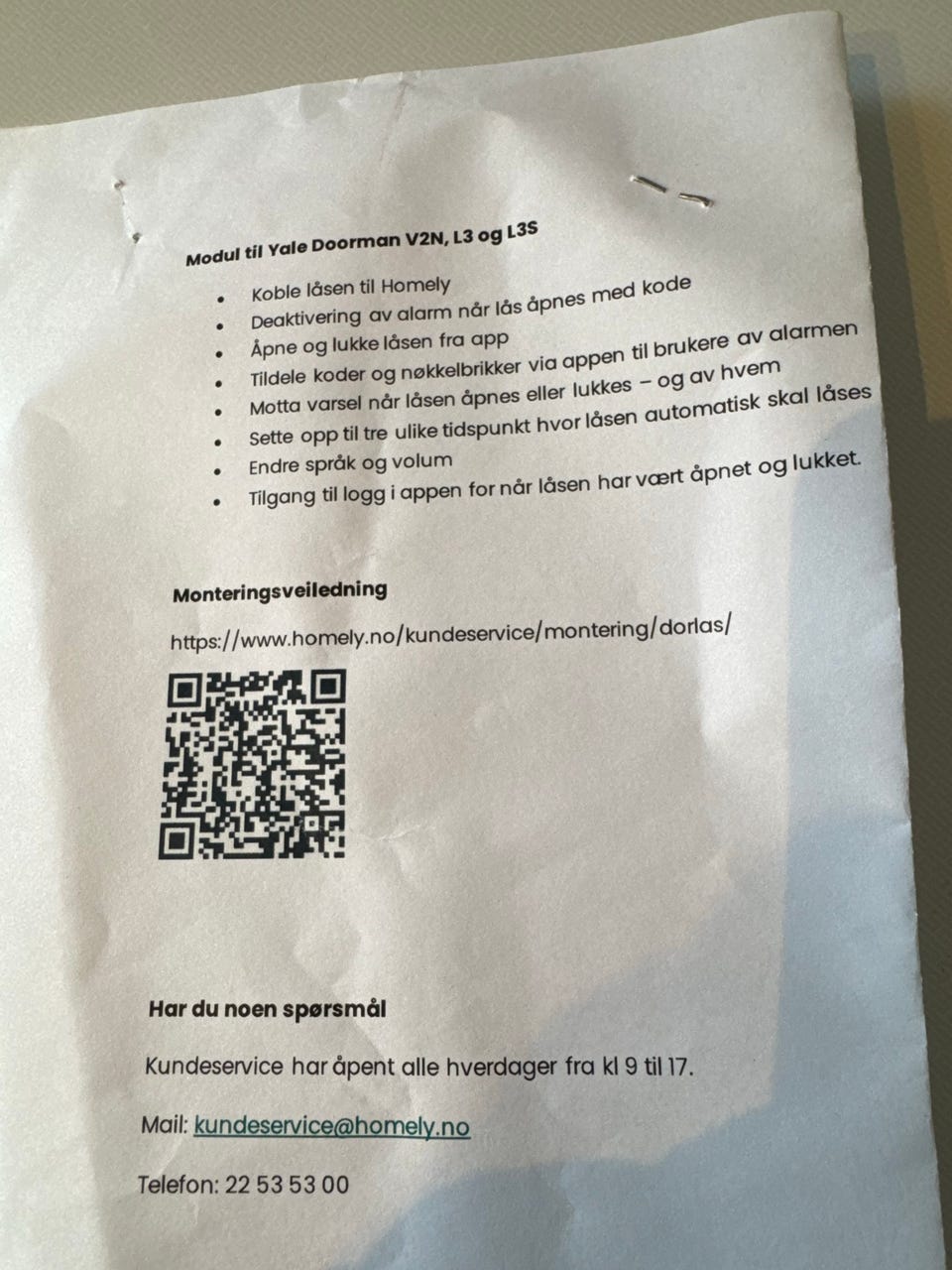 Modul til Yale Doorman V2N, L3 og L3S

• Koble låsen til Homely
• Deaktivering av alarm når lås åpnes med kode
• Åpne og lukke låsen fra app
• Tildele koder og nøkkelbrikker via appen til brukere av alarmen
• Motta varsel når låsen åpnes eller lukkes – og av hvem
• Sette opp til tre ulike tidspunkt hvor låsen automatisk skal låses
• Endre språk og volum
• Tilgang til logg i appen for når låsen har vært åpnet og lukket.

Monteringsveiledning

https://www.homely.no/kundeservice/montering/dorlas/

Har du noen spørsmål

Kundeservice har åpent alle hverdager fra kl 9 til 17.

Mail: kundeservice@homely.no

Telefon: 22 53 53 00